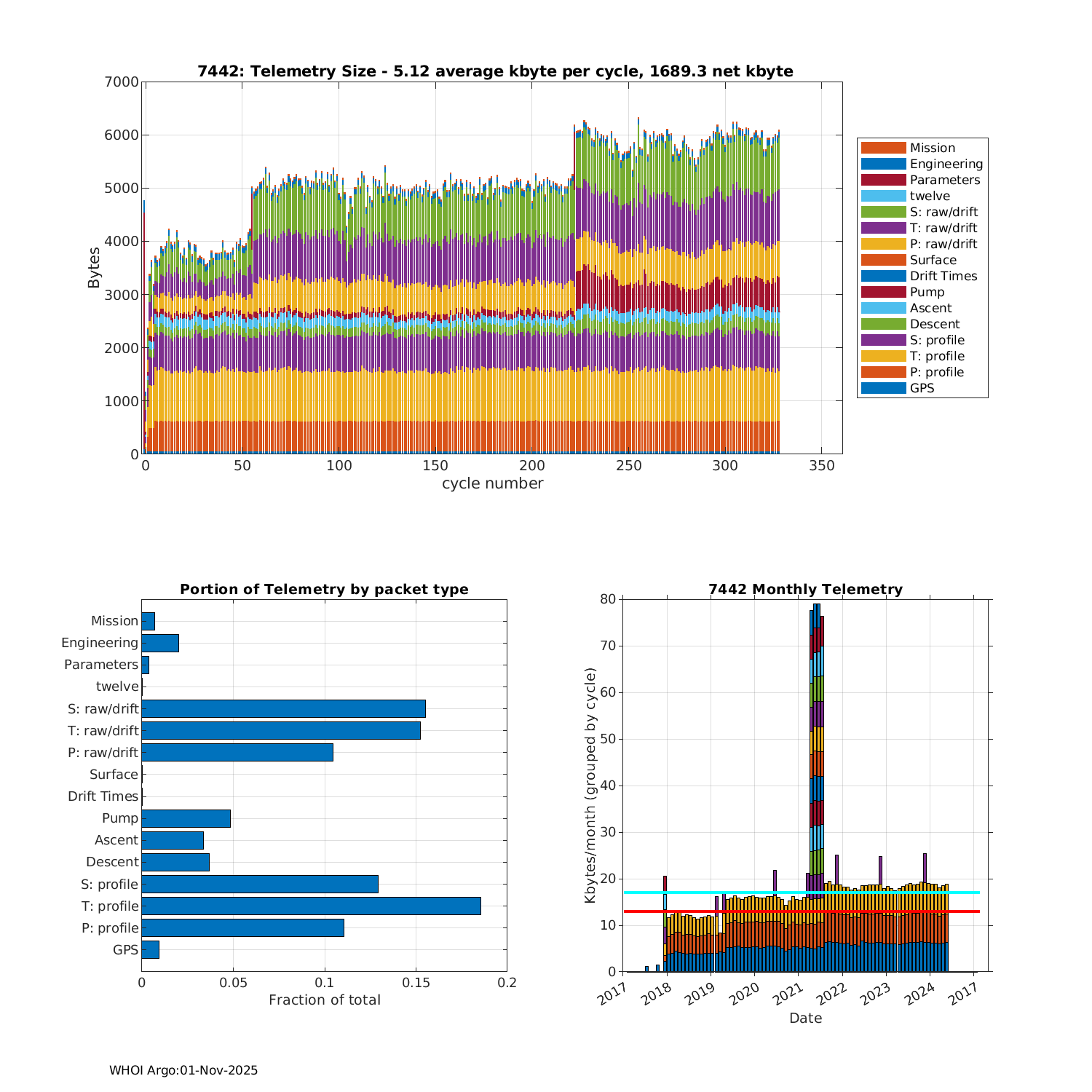 7442: Telemetry Size - 5.12 average kbyte per cycle, 1689.3 net kbyte

Bytes

7000
6000
5000
4000
3000
2000
1000
0

0 50 100 150 200 250 300 350

cycle number

Mission
Engineering
Parameters
twelve
S: raw/drift
T: raw/drift
P: raw/drift
Surface
Drift Times
Pump
Ascent
Descent
S: profile
T: profile
P: profile
GPS

Portion of Telemetry by packet type

Mission
Engineering
Parameters
twelve
S: raw/drift
T: raw/drift
P: raw/drift
Surface
Drift Times
Pump
Ascent
Descent
S: profile
T: profile
P: profile
GPS

0 0.05 0.1 0.15 0.2

Fraction of total

7442 Monthly Telemetry

Kbytes/month (grouped by cycle)

80
70
60
50
40
30
20
10
0

2017 2018 2019 2020 2021 2022 2023 2024 2017

Date

WHOI Argo:01-Nov-2025